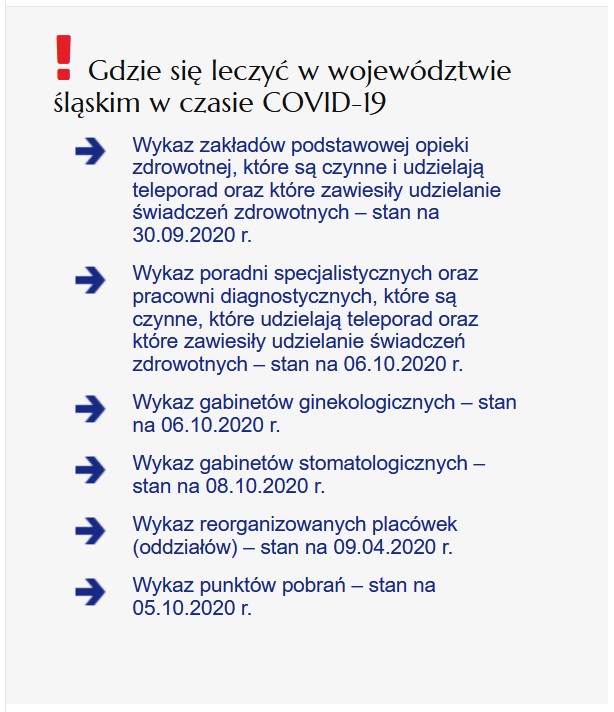 ! Gdzie się leczyć w województwie śląskim w czasie COVID-19

Wykaz zakładów podstawowej opieki zdrowotnej, które są czynne i udzielają teleporad oraz które zawiesiły udzielanie świadczeń zdrowotnych – stan na 30.09.2020 r.

Wykaz poradni specjalistycznych oraz pracowni diagnostycznych, które są czynne, które udzielają teleporad oraz które zawiesiły udzielanie świadczeń zdrowotnych – stan na 06.10.2020 r.

Wykaz gabinetów ginekologicznych – stan na 06.10.2020 r.

Wykaz gabinetów stomatologicznych – stan na 08.10.2020 r.

Wykaz reorganizowanych placówek (oddziałów) – stan na 09.04.2020 r.

Wykaz punktów pobrań – stan na 05.10.2020 r.